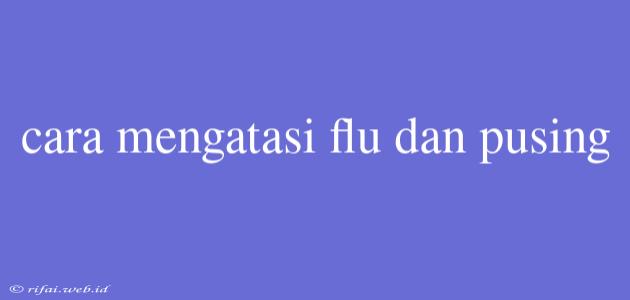 cara mengatasi flu dan pusing

© rifai.web.id